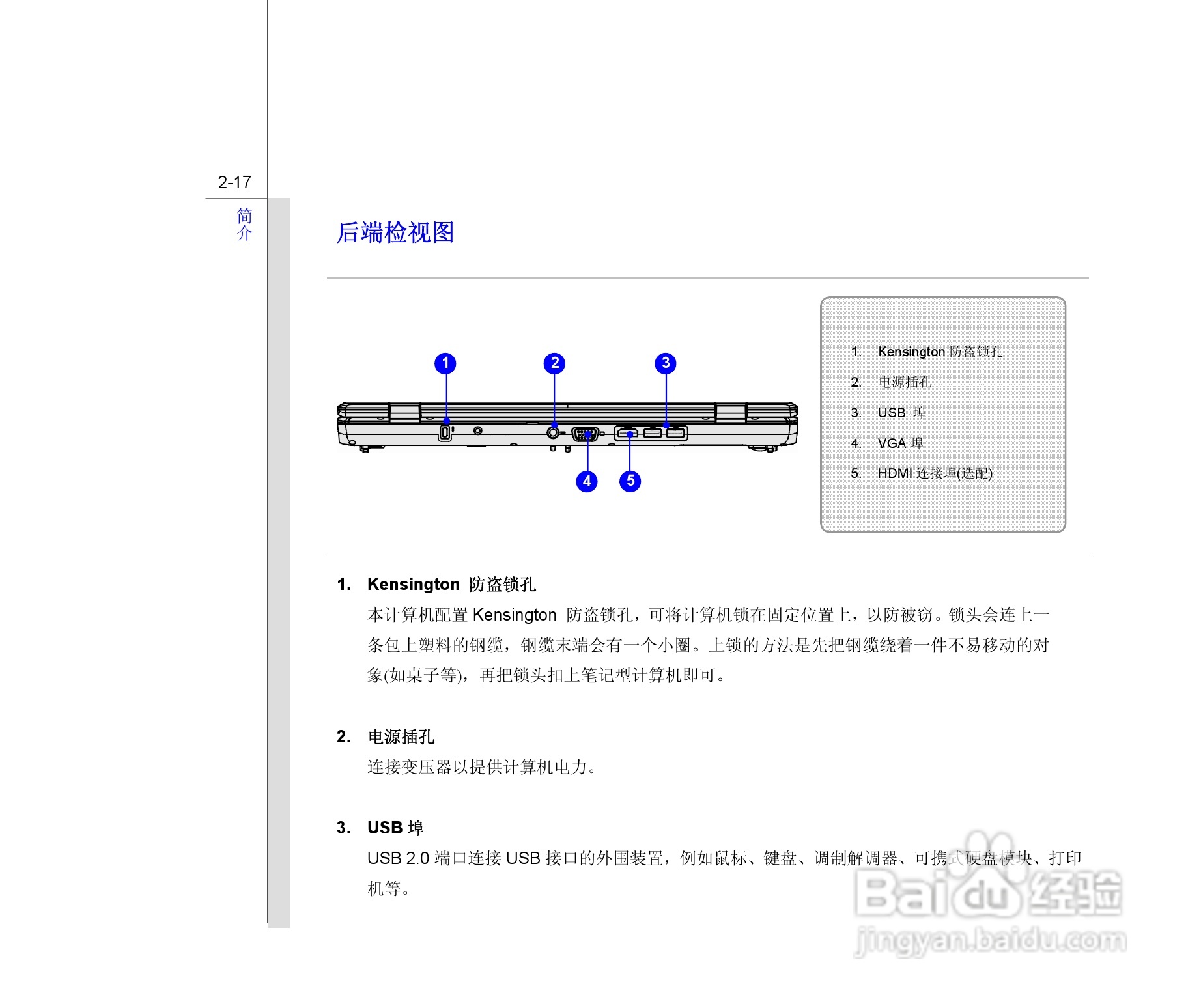 2-17

简介

后端检视图

1
2
3
4
5

1. Kensington 防盗锁孔
2. 电源插孔
3. USB 埠
4. VGA 埠
5. HDMI 连接埠(选配)

1. Kensington 防盗锁孔
本计算机配置 Kensington 防盗锁孔，可将计算机锁在固定位置上，以防被窃。锁头会连上一条包上塑料的钢缆，钢缆末端会有一个小圈。上锁的方法是先把钢缆绕着一件不易移动的对象(如桌子等)，再把锁头扣上笔记型计算机即可。

2. 电源插孔
连接变压器以提供计算机电力。

3. USB 埠
USB 2.0 端口连接 USB 接口的外围装置，例如鼠标、键盘、调制解调器、可携式硬盘模块、打印机等。

Baidu 经验
jingyan.baidu.com